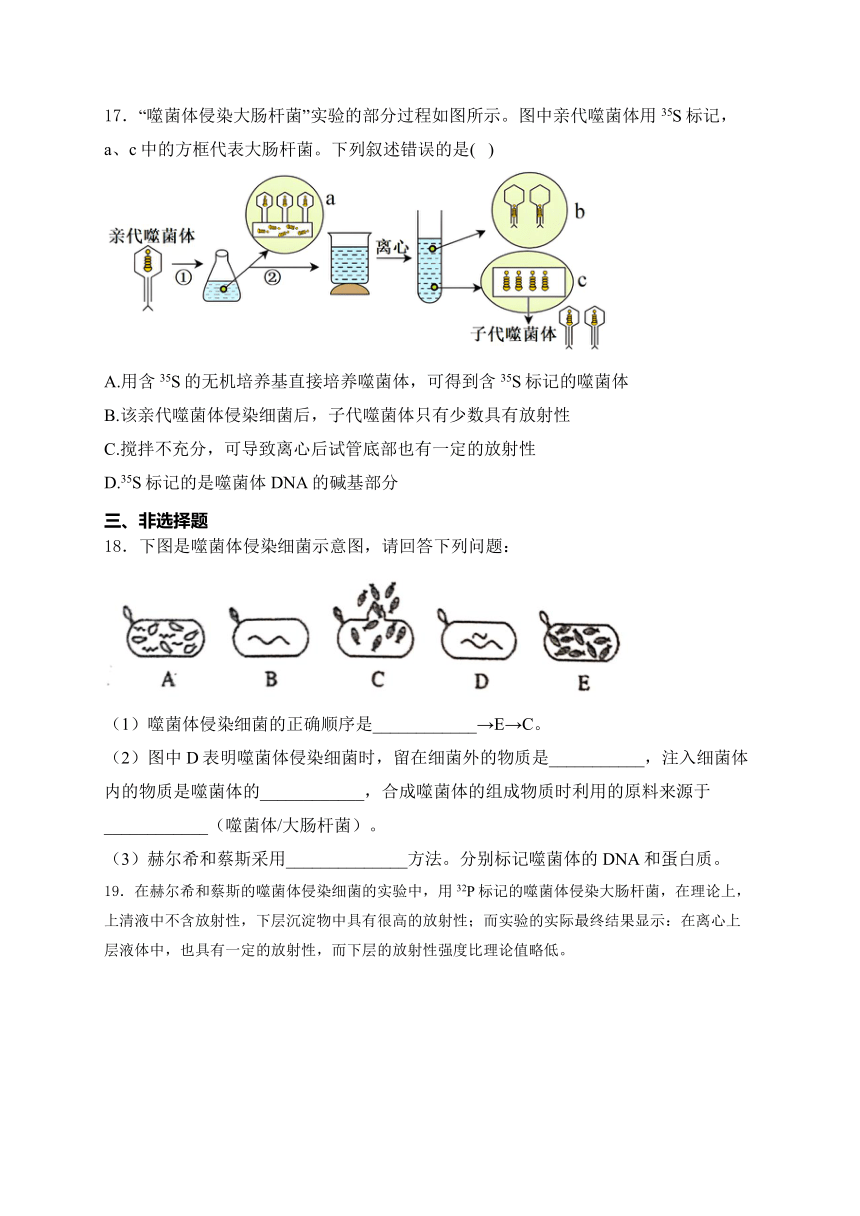 17．“噬菌体侵染大肠杆菌”实验的部分过程如图所示。图中亲代噬菌体用 $^{35}S$ 标记，a、c 中的方框代表大肠杆菌。下列叙述错误的是( )

亲代噬菌体 ① ② a 离心 b c 子代噬菌体

A.用含 $^{35}S$ 的无机培养基直接培养噬菌体，可得到含 $^{35}S$ 标记的噬菌体

B.该亲代噬菌体侵染细菌后，子代噬菌体只有少数具有放射性

C.搅拌不充分，可导致离心后试管底部也有一定的放射性

D.$^{35}S$ 标记的是噬菌体 DNA 的碱基部分

三、非选择题

18．下图是噬菌体侵染细菌示意图，请回答下列问题：

A B C D E

（1）噬菌体侵染细菌的正确顺序是____________→E→C。

（2）图中 D 表明噬菌体侵染细菌时，留在细菌外的物质是___________，注入细菌体内的物质是噬菌体的____________，合成噬菌体的组成物质时利用的原料来源于____________（噬菌体/大肠杆菌）。

（3）赫尔希和蔡斯采用______________方法。分别标记噬菌体的 DNA 和蛋白质。

19．在赫尔希和蔡斯的噬菌体侵染细菌的实验中，用 $^{32}P$ 标记的噬菌体侵染大肠杆菌，在理论上，上清液中不含放射性，下层沉淀物中具有很高的放射性；而实验的实际最终结果显示：在离心上层液体中，也具有一定的放射性，而下层的放射性强度比理论值略低。